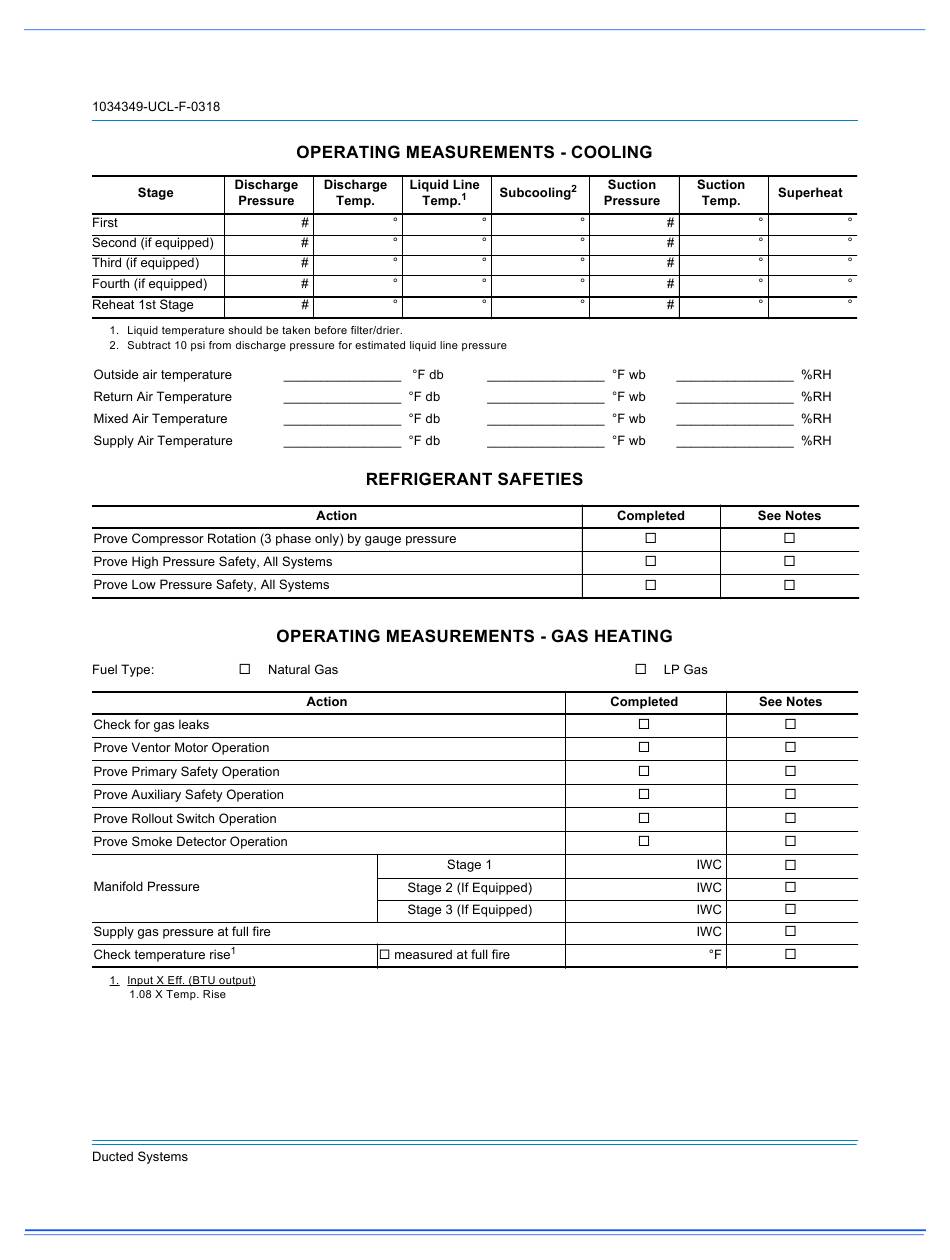 1034349-UCL-F-0318

OPERATING MEASUREMENTS - COOLING

| Stage | Discharge Pressure | Discharge Temp. | Liquid Line Temp.$^1$ | Subcooling$^2$ | Suction Pressure | Suction Temp. | Superheat |
|---|---|---|---|---|---|---|---|
| First | # | ° | ° | ° | # | ° | ° |
| Second (if equipped) | # | ° | ° | ° | # | ° | ° |
| Third (if equipped) | # | ° | ° | ° | # | ° | ° |
| Fourth (if equipped) | # | ° | ° | ° | # | ° | ° |
| Reheat 1st Stage | # | ° | ° | ° | # | ° | ° |

1. Liquid temperature should be taken before filter/drier.
2. Subtract 10 psi from discharge pressure for estimated liquid line pressure

Outside air temperature ________________ °F db ________________ °F wb ________________ %RH
Return Air Temperature ________________ °F db ________________ °F wb ________________ %RH
Mixed Air Temperature ________________ °F db ________________ °F wb ________________ %RH
Supply Air Temperature ________________ °F db ________________ °F wb ________________ %RH

REFRIGERANT SAFETIES

| Action | Completed | See Notes |
|---|---|---|
| Prove Compressor Rotation (3 phase only) by gauge pressure | ☐ | ☐ |
| Prove High Pressure Safety, All Systems | ☐ | ☐ |
| Prove Low Pressure Safety, All Systems | ☐ | ☐ |

OPERATING MEASUREMENTS - GAS HEATING

Fuel Type: ☐ Natural Gas ☐ LP Gas

| Action | | Completed | See Notes |
|---|---|---|---|
| Check for gas leaks | | ☐ | ☐ |
| Prove Ventor Motor Operation | | ☐ | ☐ |
| Prove Primary Safety Operation | | ☐ | ☐ |
| Prove Auxiliary Safety Operation | | ☐ | ☐ |
| Prove Rollout Switch Operation | | ☐ | ☐ |
| Prove Smoke Detector Operation | | ☐ | ☐ |
| Manifold Pressure | Stage 1 | IWC | ☐ |
| | Stage 2 (If Equipped) | IWC | ☐ |
| | Stage 3 (If Equipped) | IWC | ☐ |
| Supply gas pressure at full fire | | IWC | ☐ |
| Check temperature rise$^1$ | ☐ measured at full fire | °F | ☐ |

1. Input X Eff. (BTU output)
1.08 X Temp. Rise

Ducted Systems